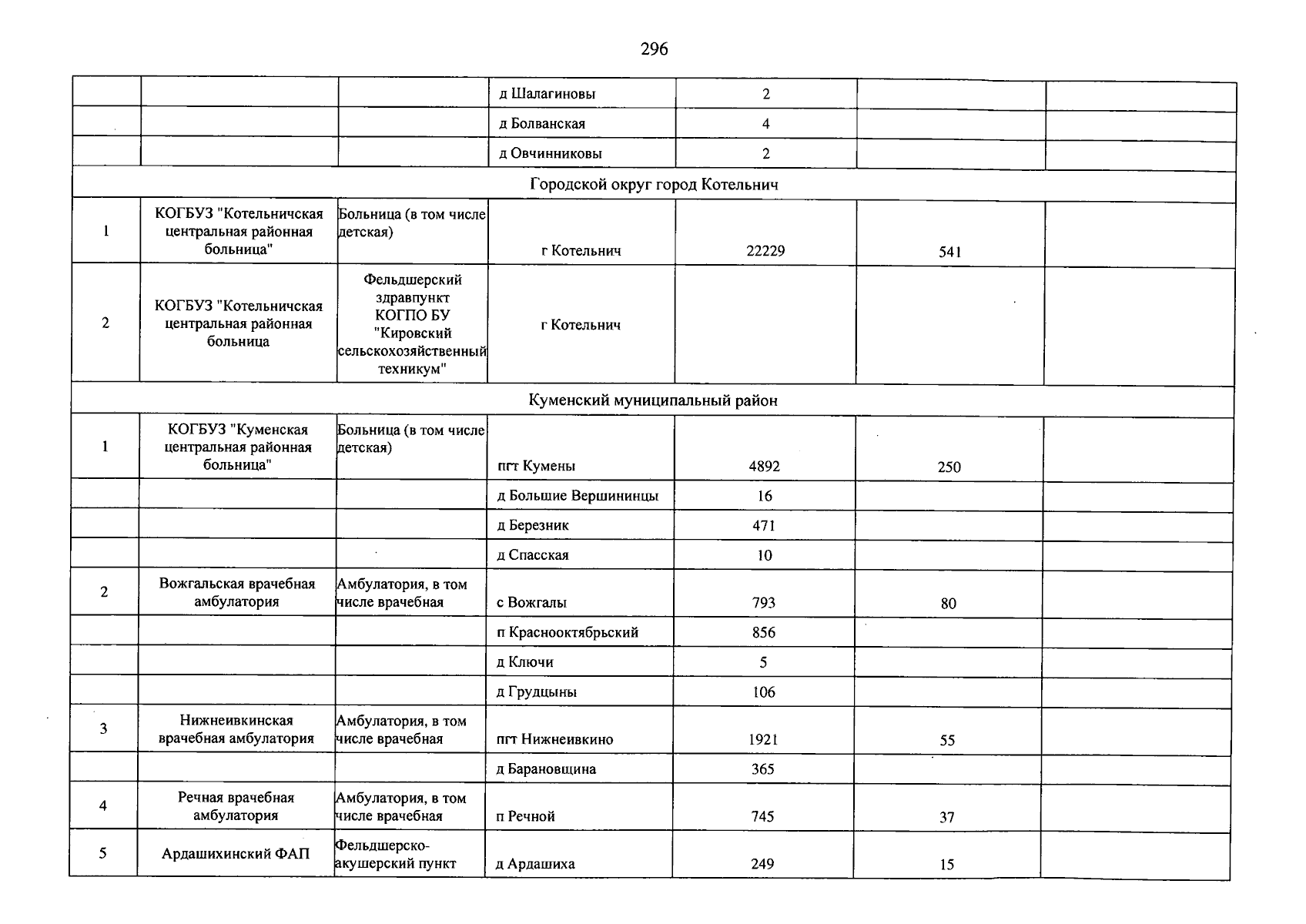 296

|  |  |  | д Шалагиновы | 2 |  |  |
|---|---|---|---|---|---|---|
|  |  |  | д Болванская | 4 |  |  |
|  |  |  | д Овчинниковы | 2 |  |  |
| Городской округ город Котельнич |  |  |  |  |  |  |
| 1 | КОГБУЗ "Котельничская центральная районная больница" | Больница (в том числе детская) | г Котельнич | 22229 | 541 |  |
| 2 | КОГБУЗ "Котельничская центральная районная больница | Фельдшерский здравпункт КОГПО БУ "Кировский сельскохозяйственный техникум" | г Котельнич |  |  |  |
| Куменский муниципальный район |  |  |  |  |  |  |
| 1 | КОГБУЗ "Куменская центральная районная больница" | Больница (в том числе детская) | пгт Кумены | 4892 | 250 |  |
|  |  |  | д Большие Вершининцы | 16 |  |  |
|  |  |  | д Березник | 471 |  |  |
|  |  |  | д Спасская | 10 |  |  |
| 2 | Вожгальская врачебная амбулатория | Амбулатория, в том числе врачебная | с Вожгалы | 793 | 80 |  |
|  |  |  | п Краснооктябрьский | 856 |  |  |
|  |  |  | д Ключи | 5 |  |  |
|  |  |  | д Грудцыны | 106 |  |  |
| 3 | Нижнеивкинская врачебная амбулатория | Амбулатория, в том числе врачебная | пгт Нижнеивкино | 1921 | 55 |  |
|  |  |  | д Барановщина | 365 |  |  |
| 4 | Речная врачебная амбулатория | Амбулатория, в том числе врачебная | п Речной | 745 | 37 |  |
| 5 | Ардашихинский ФАП | Фельдшерско-акушерский пункт | д Ардашиха | 249 | 15 |  |